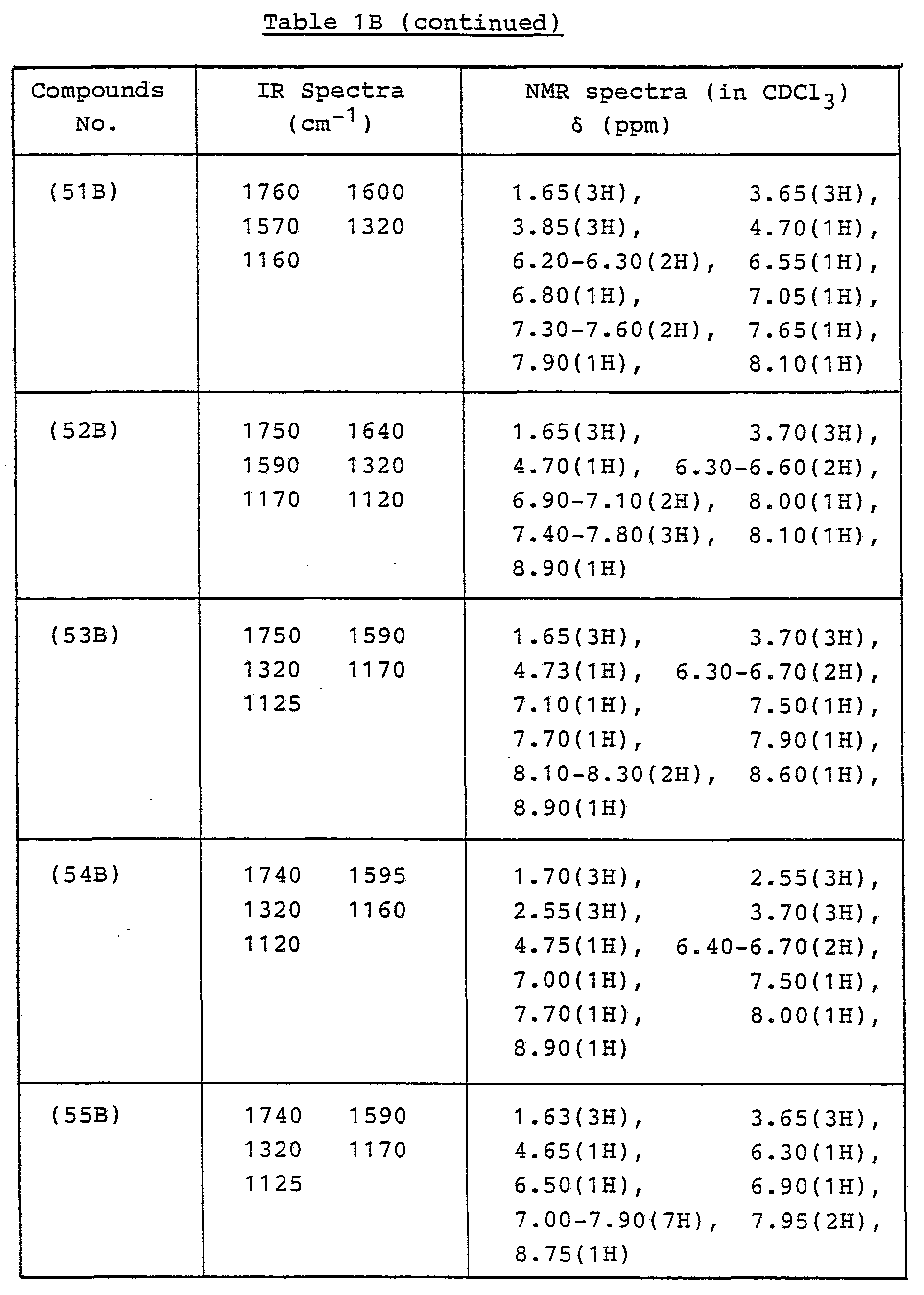 Table 1B (continued)

| Compounds No. | IR Spectra ($cm^{-1}$) | NMR spectra (in $CDCl_3$) δ (ppm) |
|---|---|---|
| (51B) | 1760 1600 1570 1320 1160 | 1.65(3H), 3.65(3H), 3.85(3H), 4.70(1H), 6.20-6.30(2H), 6.55(1H), 6.80(1H), 7.05(1H), 7.30-7.60(2H), 7.65(1H), 7.90(1H), 8.10(1H) |
| (52B) | 1750 1640 1590 1320 1170 1120 | 1.65(3H), 3.70(3H), 4.70(1H), 6.30-6.60(2H), 6.90-7.10(2H), 8.00(1H), 7.40-7.80(3H), 8.10(1H), 8.90(1H) |
| (53B) | 1750 1590 1320 1170 1125 | 1.65(3H), 3.70(3H), 4.73(1H), 6.30-6.70(2H), 7.10(1H), 7.50(1H), 7.70(1H), 7.90(1H), 8.10-8.30(2H), 8.60(1H), 8.90(1H) |
| (54B) | 1740 1595 1320 1160 1120 | 1.70(3H), 2.55(3H), 2.55(3H), 3.70(3H), 4.75(1H), 6.40-6.70(2H), 7.00(1H), 7.50(1H), 7.70(1H), 8.00(1H), 8.90(1H) |
| (55B) | 1740 1590 1320 1170 1125 | 1.63(3H), 3.65(3H), 4.65(1H), 6.30(1H), 6.50(1H), 6.90(1H), 7.00-7.90(7H), 7.95(2H), 8.75(1H) |